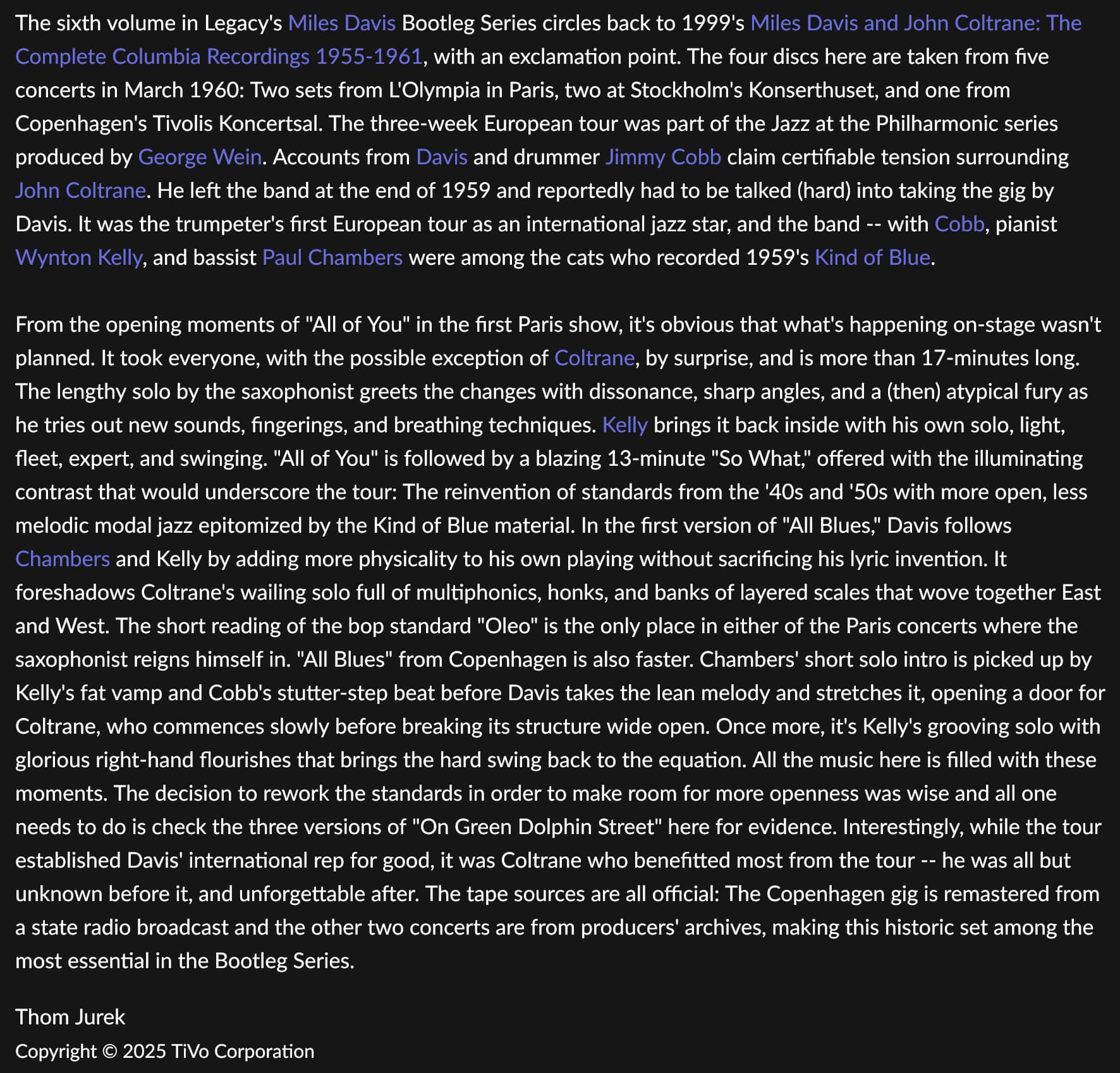 The sixth volume in Legacy's Miles Davis Bootleg Series circles back to 1999's Miles Davis and John Coltrane: The Complete Columbia Recordings 1955-1961, with an exclamation point. The four discs here are taken from five concerts in March 1960: Two sets from L'Olympia in Paris, two at Stockholm's Konserthuset, and one from Copenhagen's Tivolis Koncertsal. The three-week European tour was part of the Jazz at the Philharmonic series produced by George Wein. Accounts from Davis and drummer Jimmy Cobb claim certifiable tension surrounding John Coltrane. He left the band at the end of 1959 and reportedly had to be talked (hard) into taking the gig by Davis. It was the trumpeter's first European tour as an international jazz star, and the band -- with Cobb, pianist Wynton Kelly, and bassist Paul Chambers were among the cats who recorded 1959's Kind of Blue.

From the opening moments of "All of You" in the first Paris show, it's obvious that what's happening on-stage wasn't planned. It took everyone, with the possible exception of Coltrane, by surprise, and is more than 17-minutes long. The lengthy solo by the saxophonist greets the changes with dissonance, sharp angles, and a (then) atypical fury as he tries out new sounds, fingerings, and breathing techniques. Kelly brings it back inside with his own solo, light, fleet, expert, and swinging. "All of You" is followed by a blazing 13-minute "So What," offered with the illuminating contrast that would underscore the tour: The reinvention of standards from the '40s and '50s with more open, less melodic modal jazz epitomized by the Kind of Blue material. In the first version of "All Blues," Davis follows Chambers and Kelly by adding more physicality to his own playing without sacrificing his lyric invention. It foreshadows Coltrane's wailing solo full of multiphonics, honks, and banks of layered scales that wove together East and West. The short reading of the bop standard "Oleo" is the only place in either of the Paris concerts where the saxophonist reigns himself in. "All Blues" from Copenhagen is also faster. Chambers' short solo intro is picked up by Kelly's fat vamp and Cobb's stutter-step beat before Davis takes the lean melody and stretches it, opening a door for Coltrane, who commences slowly before breaking its structure wide open. Once more, it's Kelly's grooving solo with glorious right-hand flourishes that brings the hard swing back to the equation. All the music here is filled with these moments. The decision to rework the standards in order to make room for more openness was wise and all one needs to do is check the three versions of "On Green Dolphin Street" here for evidence. Interestingly, while the tour established Davis' international rep for good, it was Coltrane who benefitted most from the tour -- he was all but unknown before it, and unforgettable after. The tape sources are all official: The Copenhagen gig is remastered from a state radio broadcast and the other two concerts are from producers' archives, making this historic set among the most essential in the Bootleg Series.

Thom Jurek
Copyright © 2025 TiVo Corporation